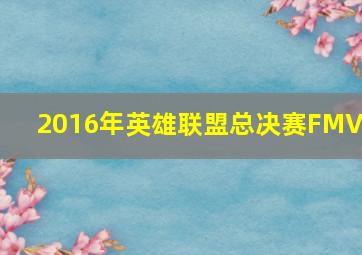 2016年英雄联盟总决赛FMV